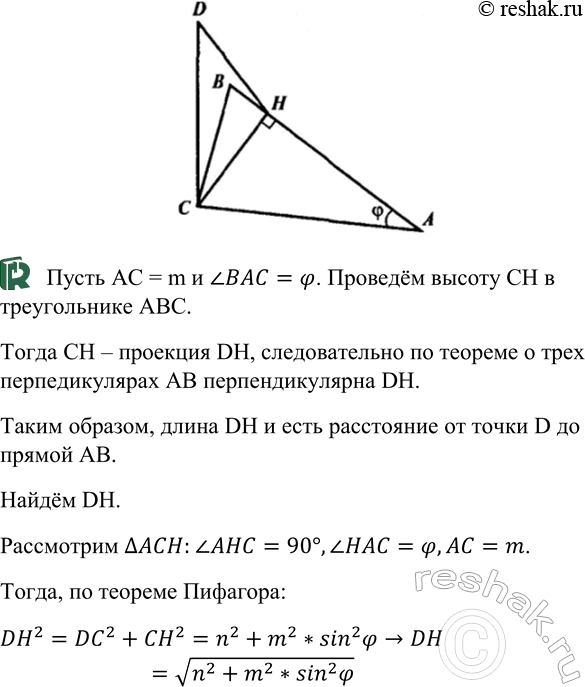 © reshak.ru

D
B
H
C
φ
A

Пусть AC = m и $\angle BAC = \varphi$. Проведём высоту CH в треугольнике ABC.

Тогда CH – проекция DH, следовательно по теореме о трех перпедикулярах AB перпендикулярна DH.

Таким образом, длина DH и есть расстояние от точки D до прямой AB.

Найдём DH.

Рассмотрим $\Delta ACH$: $\angle AHC = 90°, \angle HAC = \varphi, AC = m$.

Тогда, по теореме Пифагора:

$DH^2 = DC^2 + CH^2 = n^2 + m^2 * sin^2\varphi \rightarrow DH = \sqrt{n^2 + m^2 * sin^2\varphi}$

reshak.ru ©